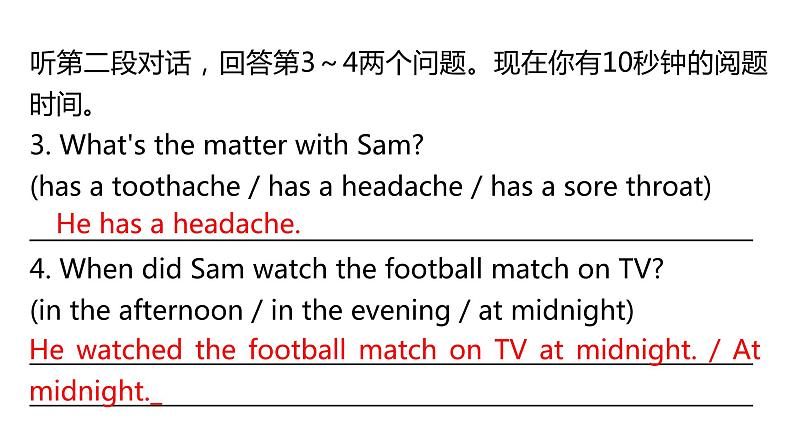 听第二段对话，回答第3～4两个问题。现在你有10秒钟的阅题时间。
3. What's the matter with Sam?
(has a toothache / has a headache / has a sore throat)
He has a headache.
4. When did Sam watch the football match on TV?
(in the afternoon / in the evening / at midnight)
He watched the football match on TV at midnight. / At midnight.